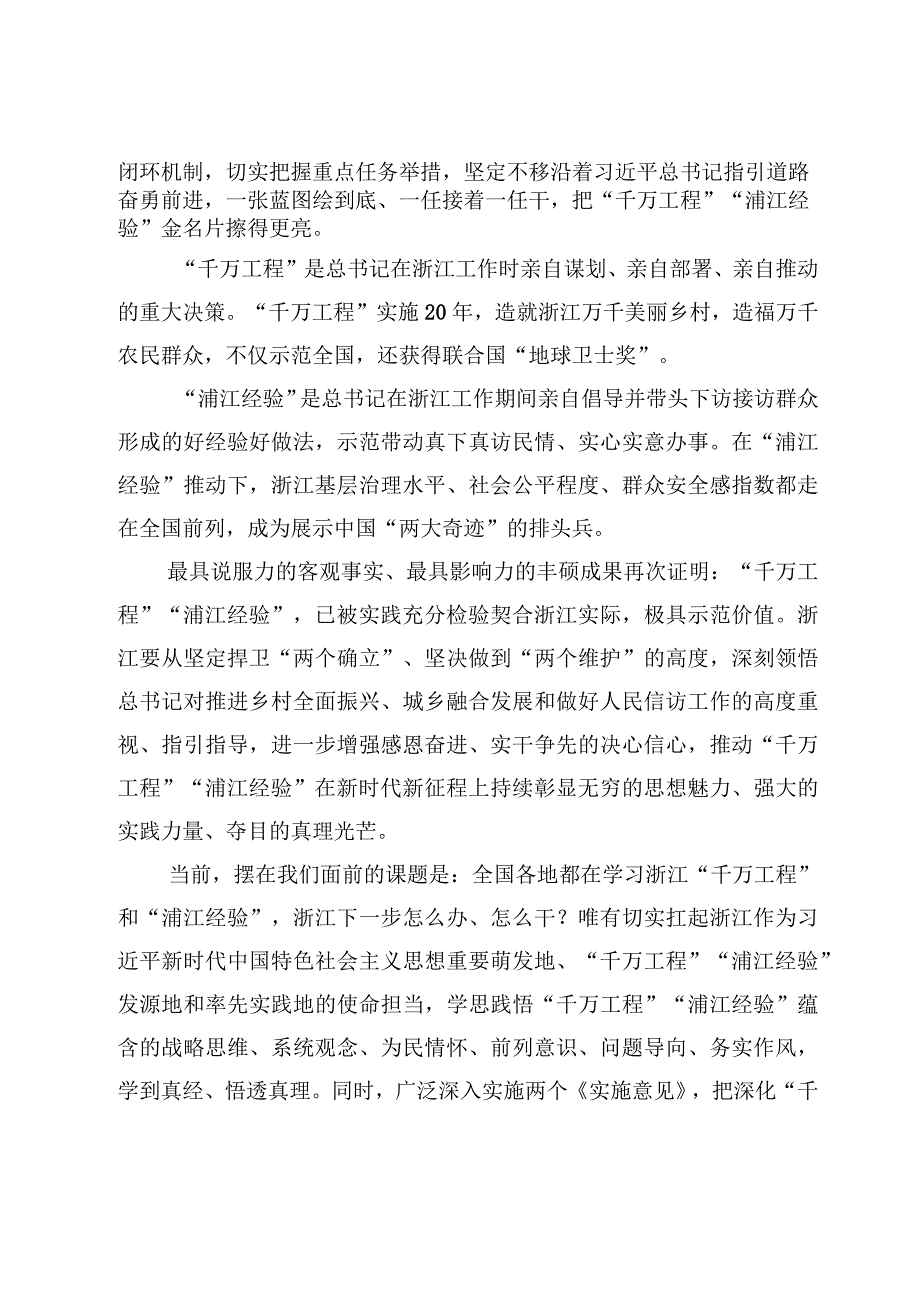 闭环机制，切实把握重点任务举措，坚定不移沿着习近平总书记指引道路奋勇前进，一张蓝图绘到底、一任接着一任干，把“千万工程”“浦江经验”金名片擦得更亮。

“千万工程”是总书记在浙江工作时亲自谋划、亲自部署、亲自推动的重大决策。“千万工程”实施20年，造就浙江万千美丽乡村，造福万千农民群众，不仅示范全国，还获得联合国“地球卫士奖”。

“浦江经验”是总书记在浙江工作期间亲自倡导并带头下访接访群众形成的好经验好做法，示范带动真下真访民情、实心实意办事。在“浦江经验”推动下，浙江基层治理水平、社会公平程度、群众安全感指数都走在全国前列，成为展示中国“两大奇迹”的排头兵。

最具说服力的客观事实、最具影响力的丰硕成果再次证明：“千万工程”“浦江经验”，已被实践充分检验契合浙江实际，极具示范价值。浙江要从坚定捍卫“两个确立”、坚决做到“两个维护”的高度，深刻领悟总书记对推进乡村全面振兴、城乡融合发展和做好人民信访工作的高度重视、指引指导，进一步增强感恩奋进、实干争先的决心信心，推动“千万工程”“浦江经验”在新时代新征程上持续彰显无穷的思想魅力、强大的实践力量、夺目的真理光芒。

当前，摆在我们面前的课题是：全国各地都在学习浙江“千万工程”和“浦江经验”，浙江下一步怎么办、怎么干？唯有切实扛起浙江作为习近平新时代中国特色社会主义思想重要萌发地、“千万工程”“浦江经验”发源地和率先实践地的使命担当，学思践悟“千万工程”“浦江经验”蕴含的战略思维、系统观念、为民情怀、前列意识、问题导向、务实作风，学到真经、悟透真理。同时，广泛深入实施两个《实施意见》，把深化“千